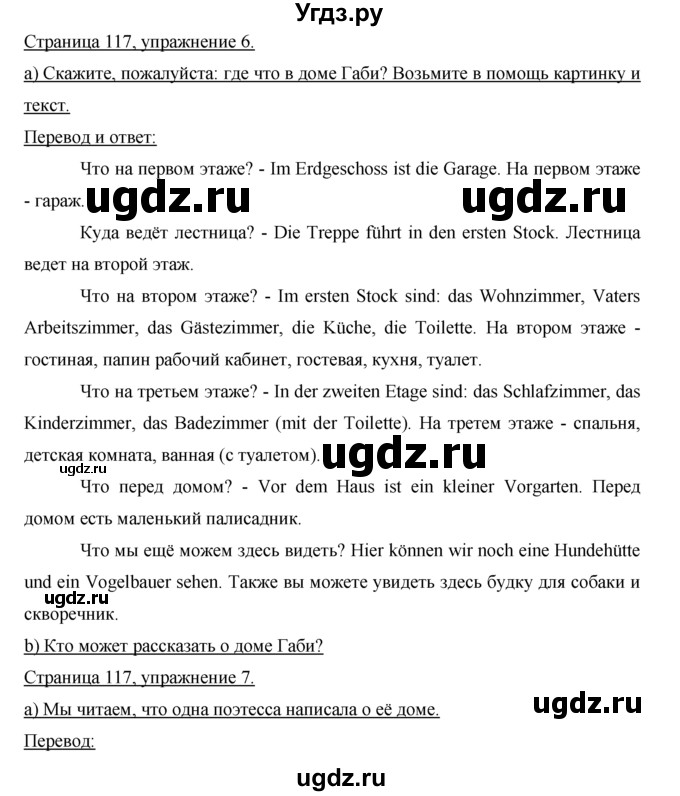 Угдз.ру

Страница 117, упражнение 6.

а) Скажите, пожалуйста: где что в доме Габи? Возьмите в помощь картинку и текст.

Перевод и ответ:

Что на первом этаже? - Im Erdgeschoss ist die Garage. На первом этаже - гараж. ugdz.ru ugdz.ru

Куда ведёт лестница? - Die Treppe führt in den ersten Stock. Лестница ведет на второй этаж.

Что на втором этаже? - Im ersten Stock sind: das Wohnzimmer, Vaters Arbeitszimmer, das Gästezimmer, die Küche, die Toilette. На втором этаже - гостиная, папин рабочий кабинет, гостевая, кухня, туалет.

Что на третьем этаже? - In der zweiten Etage sind: das Schlafzimmer, das Kinderzimmer, das Badezimmer (mit der Toilette). На третем этаже - спальня, детская комната, ванная (с туалетом). ugdz.ru

ugdz.ru

Что перед домом? - Vor dem Haus ist ein kleiner Vorgarten. Перед домом есть маленький палисадник.

Что мы ещё можем здесь видеть? Hier können wir noch eine Hundehütte und ein Vogelbauer sehen. Также вы можете увидеть здесь будку для собаки и скворечник.

ugdz.ru

b) Кто может рассказать о доме Габи?

Страница 117, упражнение 7.

а) Мы читаем, что одна поэтесса написала о её доме.

ugdz.ru

Перевод:

ugdz.ru